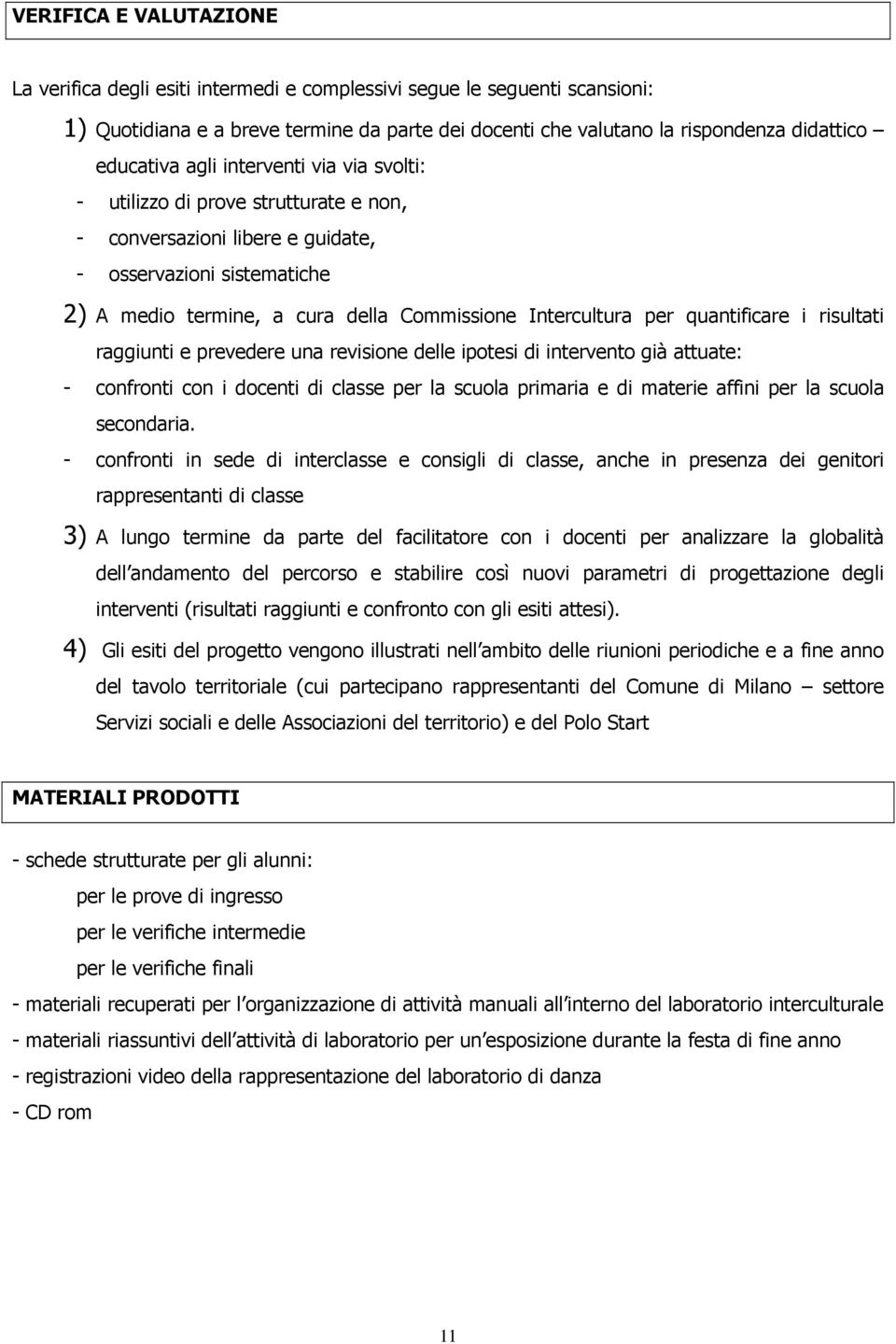 VERIFICA E VALUTAZIONE

La verifica degli esiti intermedi e complessivi segue le seguenti scansioni:

1) Quotidiana e a breve termine da parte dei docenti che valutano la rispondenza didattico – educativa agli interventi via via svolti:
- utilizzo di prove strutturate e non,
- conversazioni libere e guidate,
- osservazioni sistematiche

2) A medio termine, a cura della Commissione Intercultura per quantificare i risultati raggiunti e prevedere una revisione delle ipotesi di intervento già attuate:
- confronti con i docenti di classe per la scuola primaria e di materie affini per la scuola secondaria.
- confronti in sede di interclasse e consigli di classe, anche in presenza dei genitori rappresentanti di classe

3) A lungo termine da parte del facilitatore con i docenti per analizzare la globalità dell andamento del percorso e stabilire così nuovi parametri di progettazione degli interventi (risultati raggiunti e confronto con gli esiti attesi).

4) Gli esiti del progetto vengono illustrati nell ambito delle riunioni periodiche e a fine anno del tavolo territoriale (cui partecipano rappresentanti del Comune di Milano – settore Servizi sociali e delle Associazioni del territorio) e del Polo Start

MATERIALI PRODOTTI

- schede strutturate per gli alunni:
per le prove di ingresso
per le verifiche intermedie
per le verifiche finali
- materiali recuperati per l organizzazione di attività manuali all interno del laboratorio interculturale
- materiali riassuntivi dell attività di laboratorio per un esposizione durante la festa di fine anno
- registrazioni video della rappresentazione del laboratorio di danza
- CD rom

11